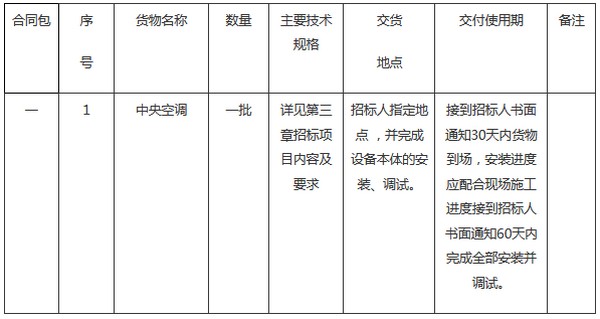 | 合同包 | 序号 | 货物名称 | 数量 | 主要技术规格 | 交货地点 | 交付使用期 | 备注 |
|---|---|---|---|---|---|---|---|
| 一 | 1 | 中央空调 | 一批 | 详见第三章招标项目内容及要求 | 招标人指定地点，并完成设备本体的安装、调试。 | 接到招标人书面通知30天内货物到场，安装进度应配合现场施工进度接到招标人书面通知60天内完成全部安装并调试。 |  |